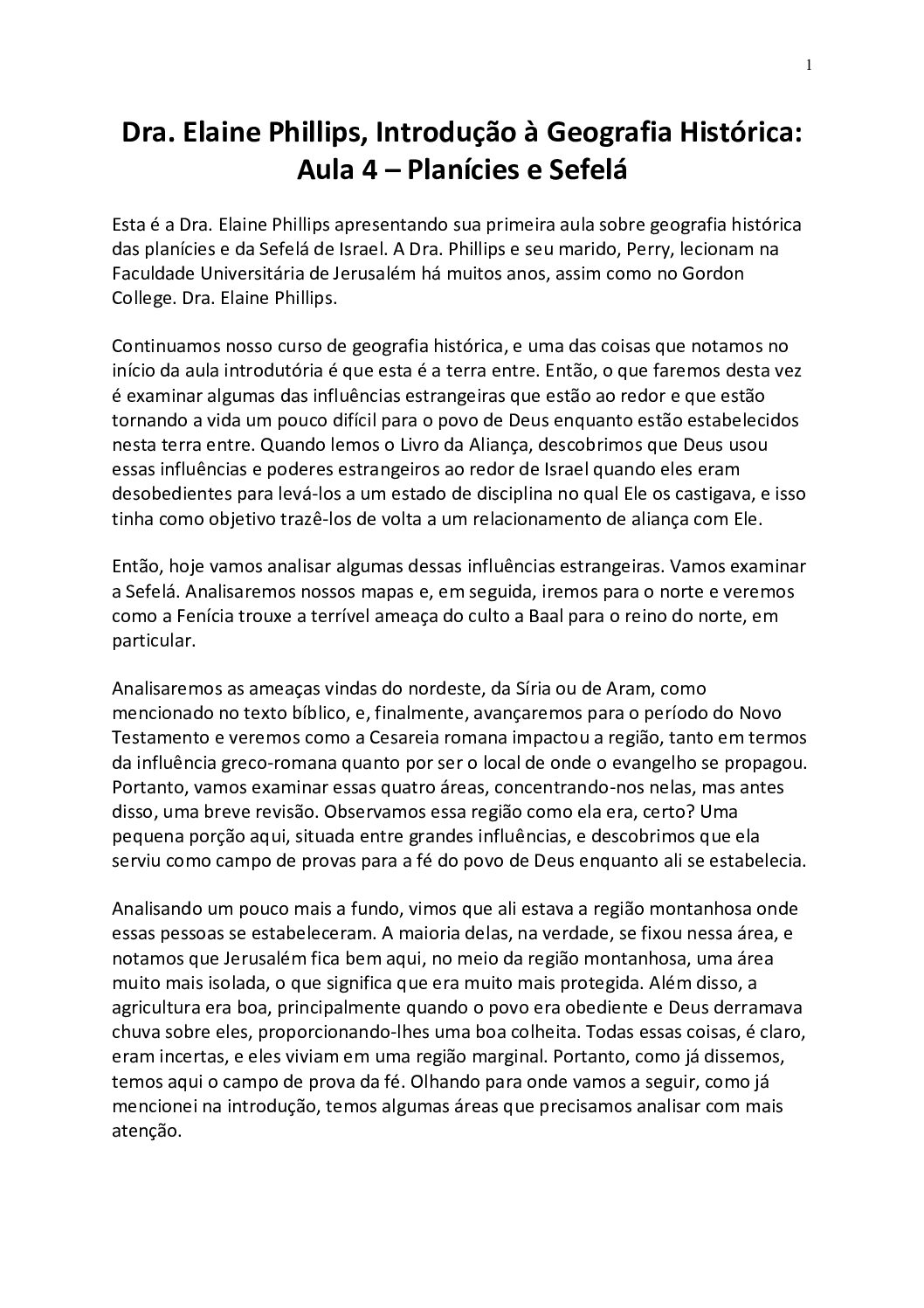 1

Dra. Elaine Phillips, Introdução à Geografia Histórica: Aula 4 – Planícies e Sefelá

Esta é a Dra. Elaine Phillips apresentando sua primeira aula sobre geografia histórica das planícies e da Sefelá de Israel. A Dra. Phillips e seu marido, Perry, lecionam na Faculdade Universitária de Jerusalém há muitos anos, assim como no Gordon College. Dra. Elaine Phillips.

Continuamos nosso curso de geografia histórica, e uma das coisas que notamos no início da aula introdutória é que esta é a terra entre. Então, o que faremos desta vez é examinar algumas das influências estrangeiras que estão ao redor e que estão tornando a vida um pouco difícil para o povo de Deus enquanto estão estabelecidos nesta terra entre. Quando lemos o Livro da Aliança, descobrimos que Deus usou essas influências e poderes estrangeiros ao redor de Israel quando eles eram desobedientes para levá-los a um estado de disciplina no qual Ele os castigava, e isso tinha como objetivo trazê-los de volta a um relacionamento de aliança com Ele.

Então, hoje vamos analisar algumas dessas influências estrangeiras. Vamos examinar a Sefelá. Analisaremos nossos mapas e, em seguida, iremos para o norte e veremos como a Fenícia trouxe a terrível ameaça do culto a Baal para o reino do norte, em particular.

Analisaremos as ameaças vindas do nordeste, da Síria ou de Aram, como mencionado no texto bíblico, e, finalmente, avançaremos para o período do Novo Testamento e veremos como a Cesareia romana impactou a região, tanto em termos da influência greco-romana quanto por ser o local de onde o evangelho se propagou. Portanto, vamos examinar essas quatro áreas, concentrando-nos nelas, mas antes disso, uma breve revisão. Observamos essa região como ela era, certo? Uma pequena porção aqui, situada entre grandes influências, e descobrimos que ela serviu como campo de provas para a fé do povo de Deus enquanto ali se estabelecia.

Analisando um pouco mais a fundo, vimos que ali estava a região montanhosa onde essas pessoas se estabeleceram. A maioria delas, na verdade, se fixou nessa área, e notamos que Jerusalém fica bem aqui, no meio da região montanhosa, uma área muito mais isolada, o que significa que era muito mais protegida. Além disso, a agricultura era boa, principalmente quando o povo era obediente e Deus derramava chuva sobre eles, proporcionando-lhes uma boa colheita. Todas essas coisas, é claro, eram incertas, e eles viviam em uma região marginal. Portanto, como já dissemos, temos aqui o campo de prova da fé. Olhando para onde vamos a seguir, como já mencionei na introdução, temos algumas áreas que precisamos analisar com mais atenção.